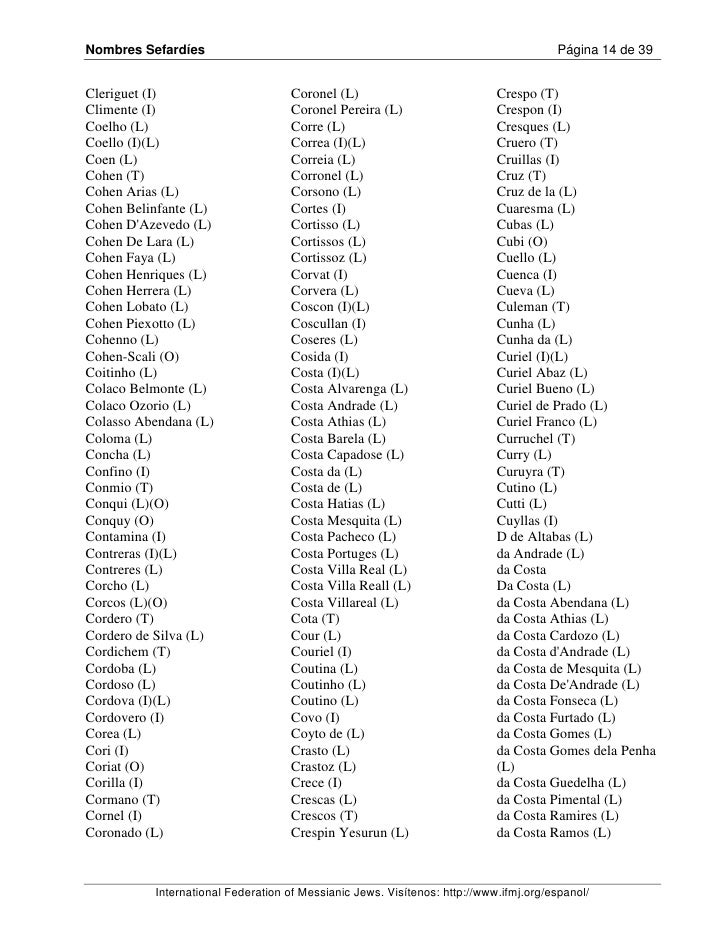 Nombres Sefardíes Página 14 de 39

Cleriguet (I)
Climente (I)
Coelho (L)
Coello (I)(L)
Coen (L)
Cohen (T)
Cohen Arias (L)
Cohen Belinfante (L)
Cohen D'Azevedo (L)
Cohen De Lara (L)
Cohen Faya (L)
Cohen Henriques (L)
Cohen Herrera (L)
Cohen Lobato (L)
Cohen Piexotto (L)
Cohenno (L)
Cohen-Scali (O)
Coitinho (L)
Colaco Belmonte (L)
Colaco Ozorio (L)
Colasso Abendana (L)
Coloma (L)
Concha (L)
Confino (I)
Conmio (T)
Conqui (L)(O)
Conquy (O)
Contamina (I)
Contreras (I)(L)
Contreres (L)
Corcho (L)
Corcos (L)(O)
Cordero (T)
Cordero de Silva (L)
Cordichem (T)
Cordoba (L)
Cordoso (L)
Cordova (I)(L)
Cordovero (I)
Corea (L)
Cori (I)
Coriat (O)
Corilla (I)
Cormano (T)
Cornel (I)
Coronado (L)

Coronel (L)
Coronel Pereira (L)
Corre (L)
Correa (I)(L)
Correia (L)
Corronel (L)
Corsono (L)
Cortes (I)
Cortisso (L)
Cortissos (L)
Cortissoz (L)
Corvat (I)
Corvera (L)
Coscon (I)(L)
Coscullan (I)
Coseres (L)
Cosida (I)
Costa (I)(L)
Costa Alvarenga (L)
Costa Andrade (L)
Costa Athias (L)
Costa Barela (L)
Costa Capadose (L)
Costa da (L)
Costa de (L)
Costa Hatias (L)
Costa Mesquita (L)
Costa Pacheco (L)
Costa Portuges (L)
Costa Villa Real (L)
Costa Villa Reall (L)
Costa Villareal (L)
Cota (T)
Cour (L)
Couriel (I)
Coutina (L)
Coutinho (L)
Coutino (L)
Covo (I)
Coyto de (L)
Crasto (L)
Crastoz (L)
Crece (I)
Crescas (L)
Crescos (T)
Crespin Yesurun (L)

Crespo (T)
Crespon (I)
Cresques (L)
Cruero (T)
Cruillas (I)
Cruz (T)
Cruz de la (L)
Cuaresma (L)
Cubas (L)
Cubi (O)
Cuello (L)
Cuenca (I)
Cueva (L)
Culeman (T)
Cunha (L)
Cunha da (L)
Curiel (I)(L)
Curiel Abaz (L)
Curiel Bueno (L)
Curiel de Prado (L)
Curiel Franco (L)
Curruchel (T)
Curry (L)
Curuyra (T)
Cutino (L)
Cutti (L)
Cuyllas (I)
D de Altabas (L)
da Andrade (L)
da Costa
Da Costa (L)
da Costa Abendana (L)
da Costa Athias (L)
da Costa Cardozo (L)
da Costa d'Andrade (L)
da Costa de Mesquita (L)
da Costa De'Andrade (L)
da Costa Fonseca (L)
da Costa Furtado (L)
da Costa Gomes (L)
da Costa Gomes dela Penha (L)
da Costa Guedelha (L)
da Costa Pimental (L)
da Costa Ramires (L)
da Costa Ramos (L)

International Federation of Messianic Jews. Visítenos: http://www.ifmj.org/espanol/